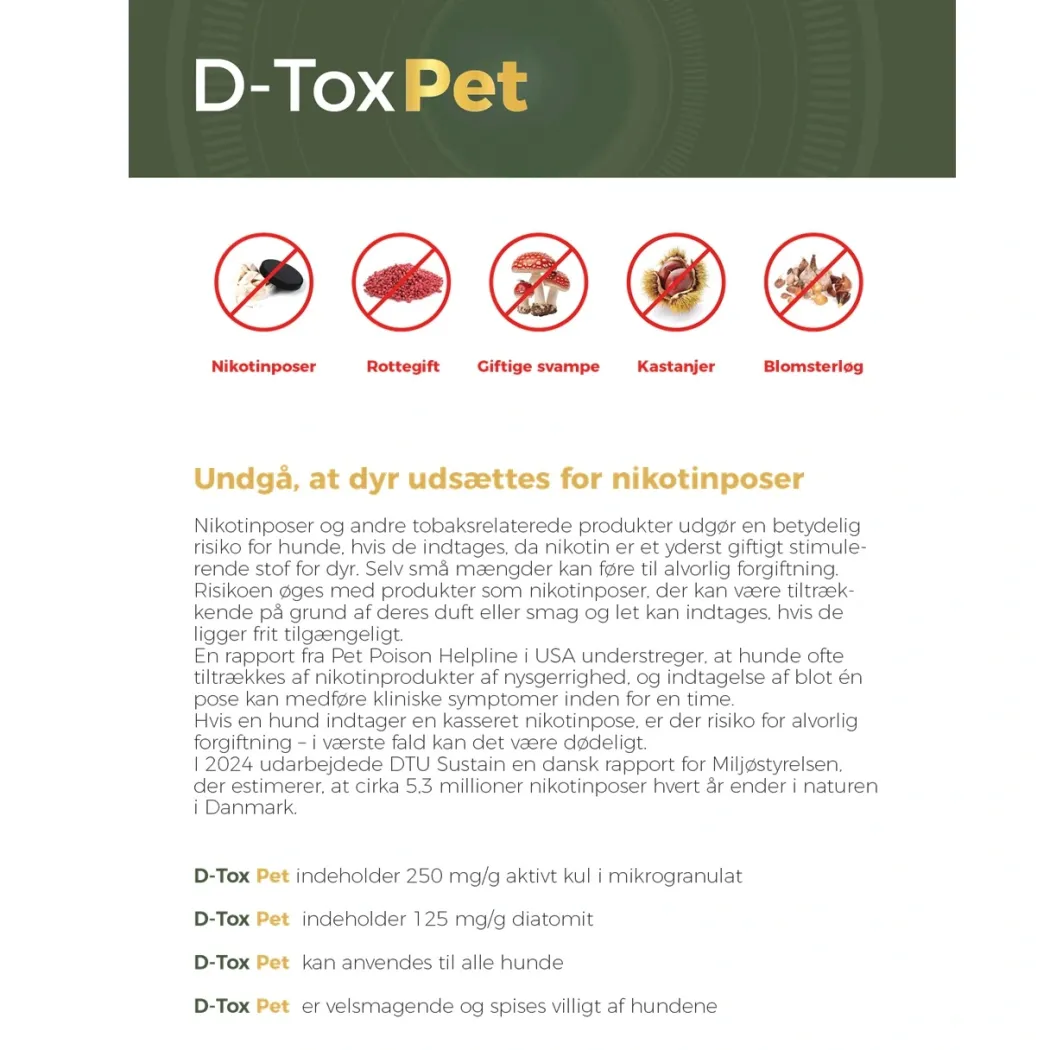 D-Tox Pet

Nikotinposer

Rottegift

Giftige svampe

Kastanjer

Blomsterløg

Undgå, at dyr udsættes for nikotinposer

Nikotinposer og andre tobaksrelaterede produkter udgør en betydelig risiko for hunde, hvis de indtages, da nikotin er et yderst giftigt stimulerende stof for dyr. Selv små mængder kan føre til alvorlig forgiftning. Risikoen øges med produkter som nikotinposer, der kan være tiltrækkende på grund af deres duft eller smag og let kan indtages, hvis de ligger frit tilgængeligt.
En rapport fra Pet Poison Helpline i USA understreger, at hunde ofte tiltrækkes af nikotinprodukter af nysgerrighed, og indtagelse af blot én pose kan medføre kliniske symptomer inden for en time.
Hvis en hund indtager en kasseret nikotinpose, er der risiko for alvorlig forgiftning – i værste fald kan det være dødeligt.
I 2024 udarbejdede DTU Sustain en dansk rapport for Miljøstyrelsen, der estimerer, at cirka 5,3 millioner nikotinposer hvert år ender i naturen i Danmark.

D-Tox Pet indeholder 250 mg/g aktivt kul i mikrogranulat

D-Tox Pet indeholder 125 mg/g diatomit

D-Tox Pet kan anvendes til alle hunde

D-Tox Pet er velsmagende og spises villigt af hundene